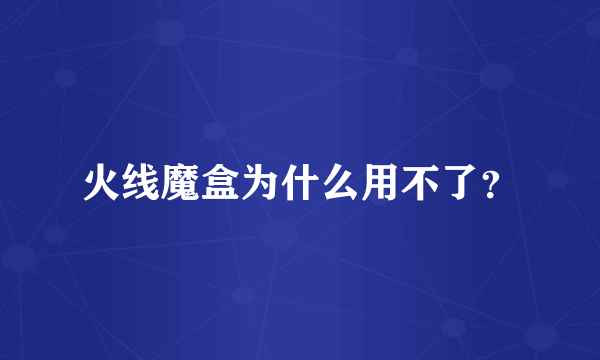 火线魔盒为什么用不了?